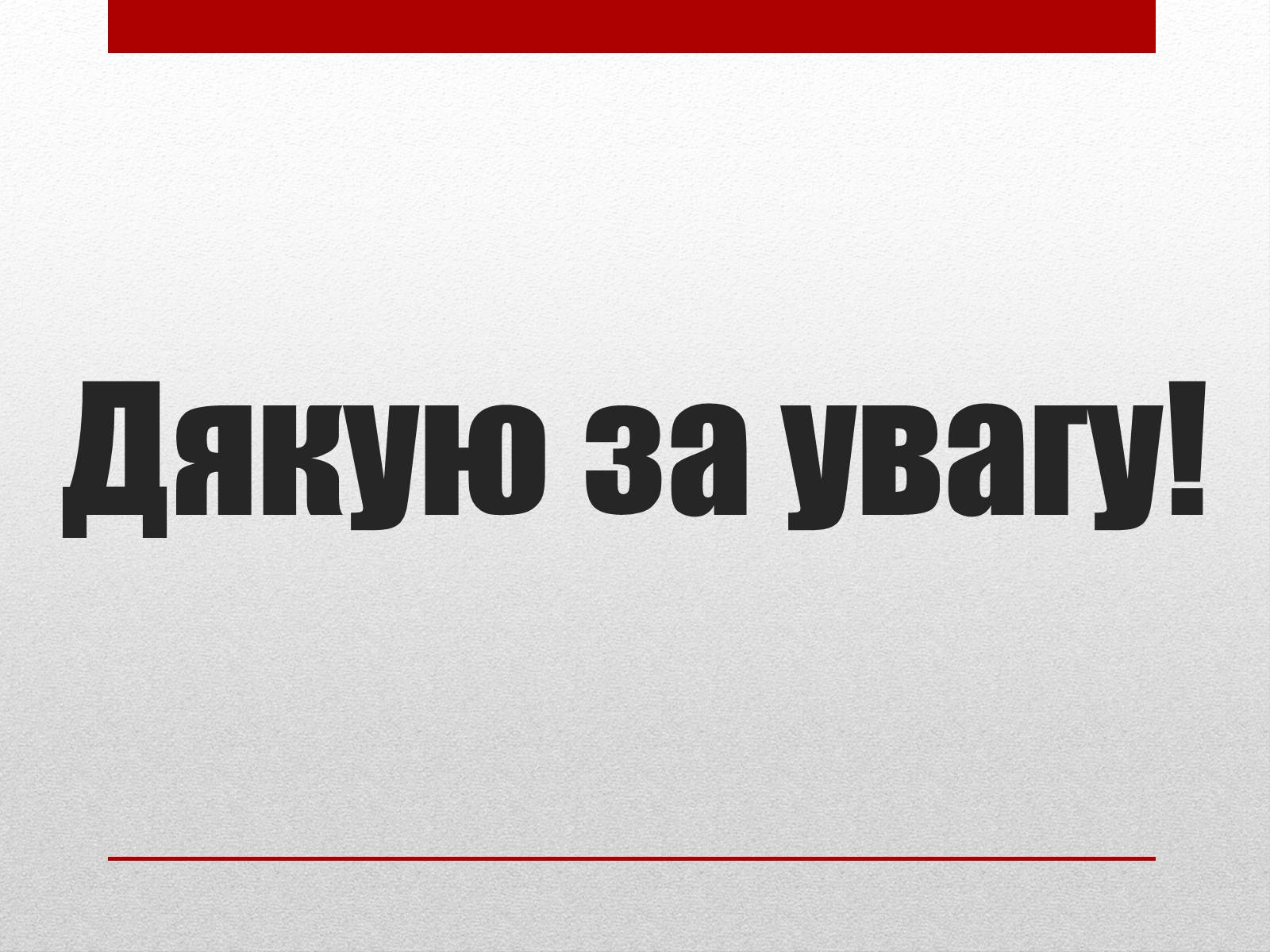 Дякую за увагу!